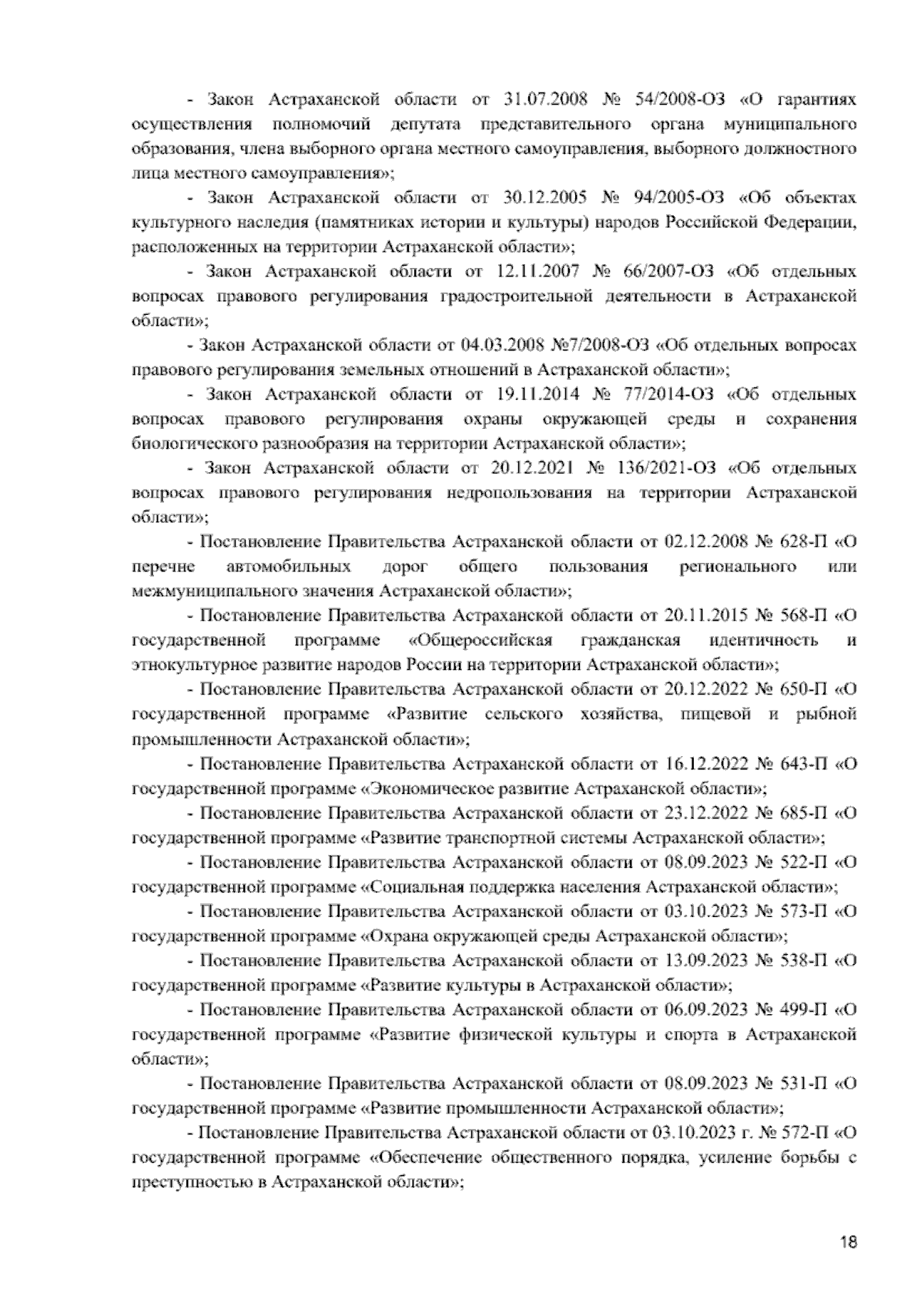 - Закон Астраханской области от 31.07.2008 № 54/2008-ОЗ «О гарантиях осуществления полномочий депутата представительного органа муниципального образования, члена выборного органа местного самоуправления, выборного должностного лица местного самоуправления»;

- Закон Астраханской области от 30.12.2005 № 94/2005-ОЗ «Об объектах культурного наследия (памятниках истории и культуры) народов Российской Федерации, расположенных на территории Астраханской области»;

- Закон Астраханской области от 12.11.2007 № 66/2007-ОЗ «Об отдельных вопросах правового регулирования градостроительной деятельности в Астраханской области»;

- Закон Астраханской области от 04.03.2008 №7/2008-ОЗ «Об отдельных вопросах правового регулирования земельных отношений в Астраханской области»;

- Закон Астраханской области от 19.11.2014 № 77/2014-ОЗ «Об отдельных вопросах правового регулирования охраны окружающей среды и сохранения биологического разнообразия на территории Астраханской области»;

- Закон Астраханской области от 20.12.2021 № 136/2021-ОЗ «Об отдельных вопросах правового регулирования недропользования на территории Астраханской области»;

- Постановление Правительства Астраханской области от 02.12.2008 № 628-П «О перечне автомобильных дорог общего пользования регионального или межмуниципального значения Астраханской области»;

- Постановление Правительства Астраханской области от 20.11.2015 № 568-П «О государственной программе «Общероссийская гражданская идентичность и этнокультурное развитие народов России на территории Астраханской области»;

- Постановление Правительства Астраханской области от 20.12.2022 № 650-П «О государственной программе «Развитие сельского хозяйства, пищевой и рыбной промышленности Астраханской области»;

- Постановление Правительства Астраханской области от 16.12.2022 № 643-П «О государственной программе «Экономическое развитие Астраханской области»;

- Постановление Правительства Астраханской области от 23.12.2022 № 685-П «О государственной программе «Развитие транспортной системы Астраханской области»;

- Постановление Правительства Астраханской области от 08.09.2023 № 522-П «О государственной программе «Социальная поддержка населения Астраханской области»;

- Постановление Правительства Астраханской области от 03.10.2023 № 573-П «О государственной программе «Охрана окружающей среды Астраханской области»;

- Постановление Правительства Астраханской области от 13.09.2023 № 538-П «О государственной программе «Развитие культуры в Астраханской области»;

- Постановление Правительства Астраханской области от 06.09.2023 № 499-П «О государственной программе «Развитие физической культуры и спорта в Астраханской области»;

- Постановление Правительства Астраханской области от 08.09.2023 № 531-П «О государственной программе «Развитие промышленности Астраханской области»;

- Постановление Правительства Астраханской области от 03.10.2023 г. № 572-П «О государственной программе «Обеспечение общественного порядка, усиление борьбы с преступностью в Астраханской области»;

18